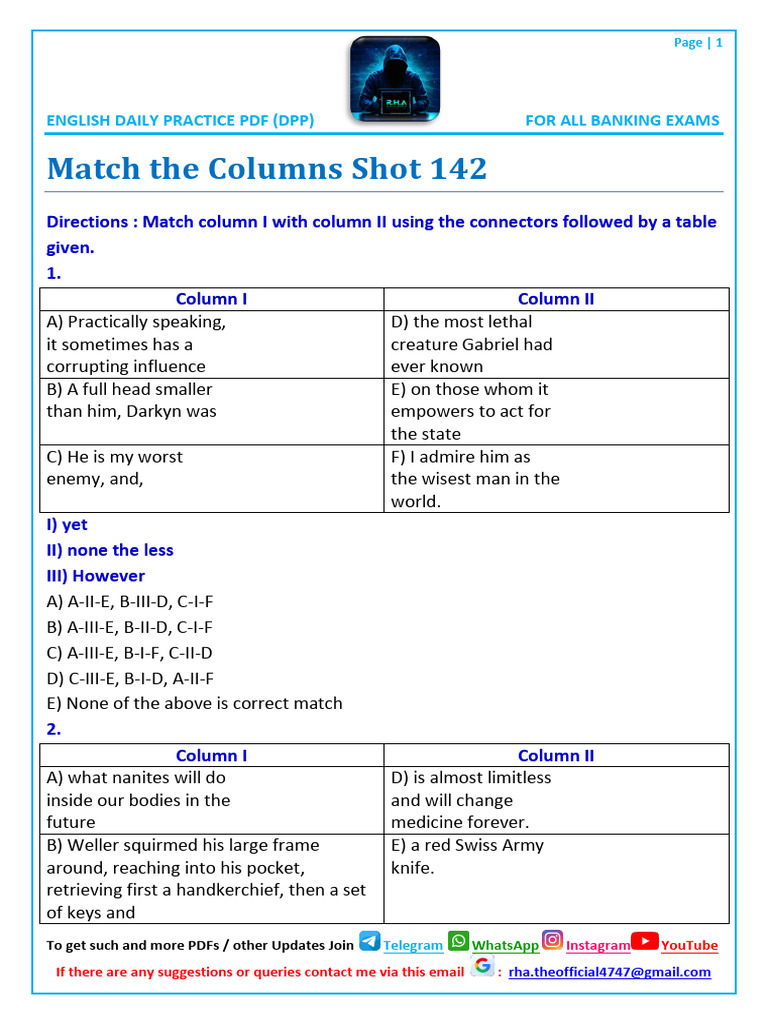 Page | 1

RHA

ENGLISH DAILY PRACTICE PDF (DPP)

FOR ALL BANKING EXAMS

Match the Columns Shot 142

Directions : Match column I with column II using the connectors followed by a table given.

1.

| Column I | Column II |
|---|---|
| A) Practically speaking, it sometimes has a corrupting influence | D) the most lethal creature Gabriel had ever known |
| B) A full head smaller than him, Darkyn was | E) on those whom it empowers to act for the state |
| C) He is my worst enemy, and, | F) I admire him as the wisest man in the world. |

I) yet
II) none the less
III) However

A) A-II-E, B-III-D, C-I-F
B) A-III-E, B-II-D, C-I-F
C) A-III-E, B-I-F, C-II-D
D) C-III-E, B-I-D, A-II-F
E) None of the above is correct match

2.

| Column I | Column II |
|---|---|
| A) what nanites will do inside our bodies in the future | D) is almost limitless and will change medicine forever. |
| B) Weller squirmed his large frame around, reaching into his pocket, retrieving first a handkerchief, then a set of keys and | E) a red Swiss Army knife. |

To get such and more PDFs / other Updates Join Telegram WhatsApp Instagram YouTube

If there are any suggestions or queries contact me via this email : rha.theofficial4747@gmail.com